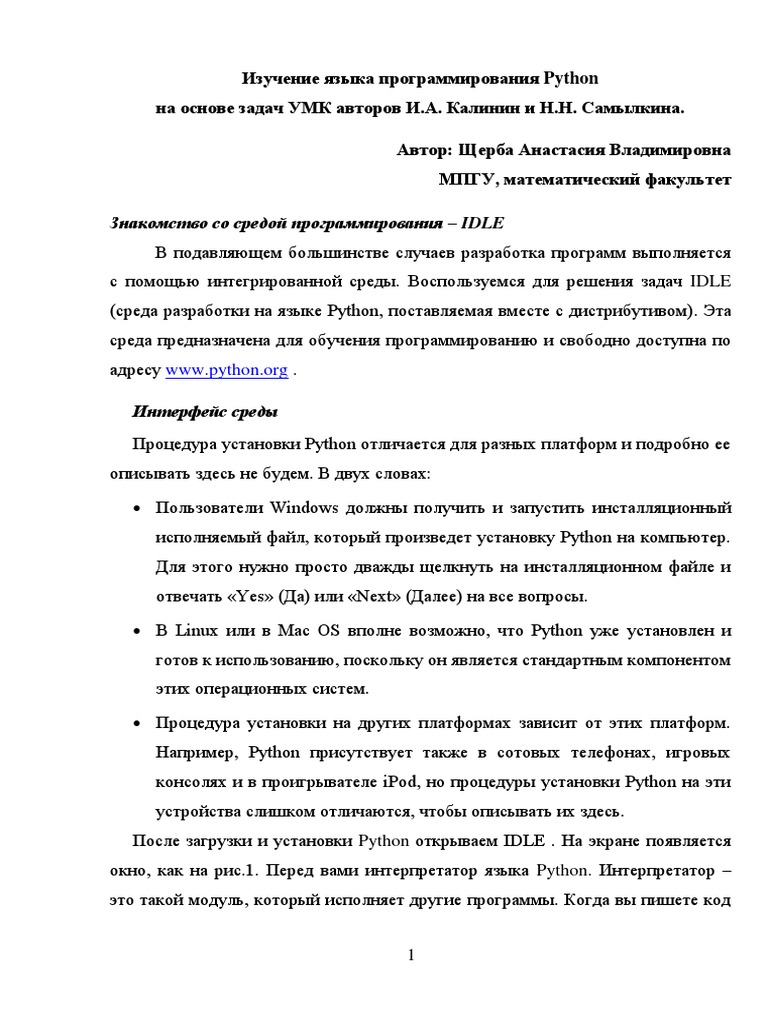 Изучение языка программирования Python
на основе задач УМК авторов И.А. Калинин и Н.Н. Самылкина.

Автор: Щерба Анастасия Владимировна
МПГУ, математический факультет

Знакомство со средой программирования – IDLE

В подавляющем большинстве случаев разработка программ выполняется с помощью интегрированной среды. Воспользуемся для решения задач IDLE (среда разработки на языке Python, поставляемая вместе с дистрибутивом). Эта среда предназначена для обучения программированию и свободно доступна по адресу www.python.org .

Интерфейс среды

Процедура установки Python отличается для разных платформ и подробно ее описывать здесь не будем. В двух словах:

• Пользователи Windows должны получить и запустить инсталляционный исполняемый файл, который произведет установку Python на компьютер. Для этого нужно просто дважды щелкнуть на инсталляционном файле и отвечать «Yes» (Да) или «Next» (Далее) на все вопросы.

• В Linux или в Mac OS вполне возможно, что Python уже установлен и готов к использованию, поскольку он является стандартным компонентом этих операционных систем.

• Процедура установки на других платформах зависит от этих платформ. Например, Python присутствует также в сотовых телефонах, игровых консолях и в проигрывателе iPod, но процедуры установки Python на эти устройства слишком отличаются, чтобы описывать их здесь.

После загрузки и установки Python открываем IDLE . На экране появляется окно, как на рис.1. Перед вами интерпретатор языка Python. Интерпретатор – это такой модуль, который исполняет другие программы. Когда вы пишете код

1